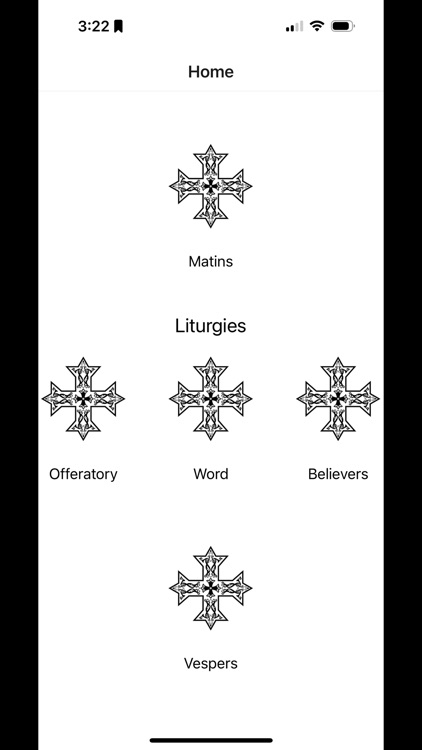 3:22

Home

Matins

Liturgies

Offeratory

Word

Believers

Vespers